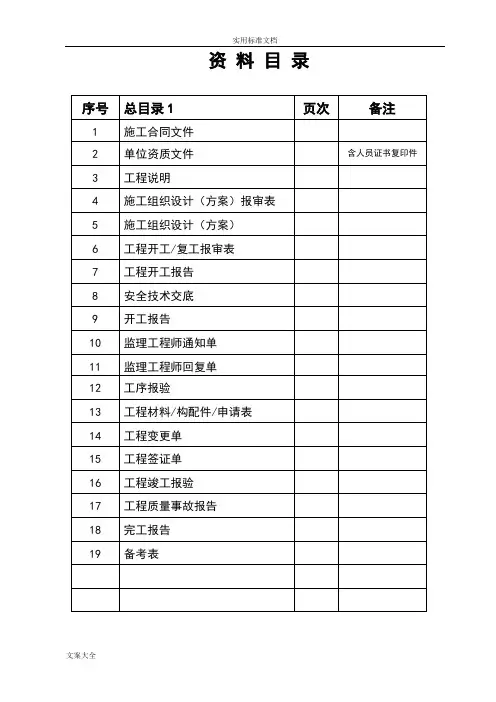 实用标准文档

资 料 目 录

| 序号 | 总目录 1 | 页次 | 备注 |
|---|---|---|---|
| 1 | 施工合同文件 | | |
| 2 | 单位资质文件 | | 含人员证书复印件 |
| 3 | 工程说明 | | |
| 4 | 施工组织设计（方案）报审表 | | |
| 5 | 施工组织设计（方案） | | |
| 6 | 工程开工/复工报审表 | | |
| 7 | 工程开工报告 | | |
| 8 | 安全技术交底 | | |
| 9 | 开工报告 | | |
| 10 | 监理工程师通知单 | | |
| 11 | 监理工程师回复单 | | |
| 12 | 工序报验 | | |
| 13 | 工程材料/构配件/申请表 | | |
| 14 | 工程变更单 | | |
| 15 | 工程签证单 | | |
| 16 | 工程竣工报验 | | |
| 17 | 工程质量事故报告 | | |
| 18 | 完工报告 | | |
| 19 | 备考表 | | |
| | | | |
| | | | |

文案大全